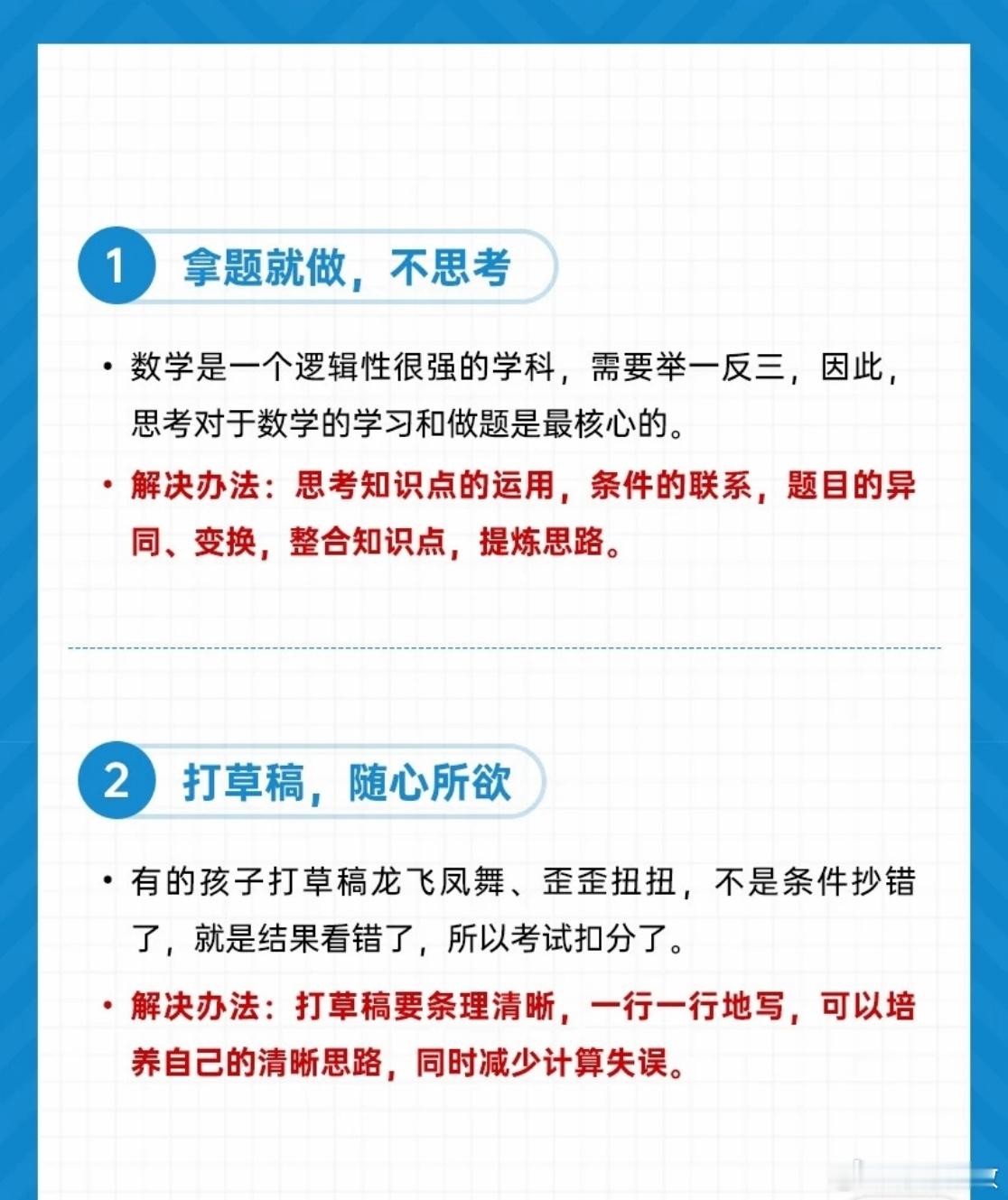 1 拿题就做，不思考

• 数学是一个逻辑性很强的学科，需要举一反三，因此，思考对于数学的学习和做题是最核心的。

• 解决办法：思考知识点的运用，条件的联系，题目的异同、变换，整合知识点，提炼思路。

2 打草稿，随心所欲

• 有的孩子打草稿龙飞凤舞、歪歪扭扭，不是条件抄错了，就是结果看错了，所以考试扣分了。

• 解决办法：打草稿要条理清晰，一行一行地写，可以培养自己的清晰思路，同时减少计算失误。